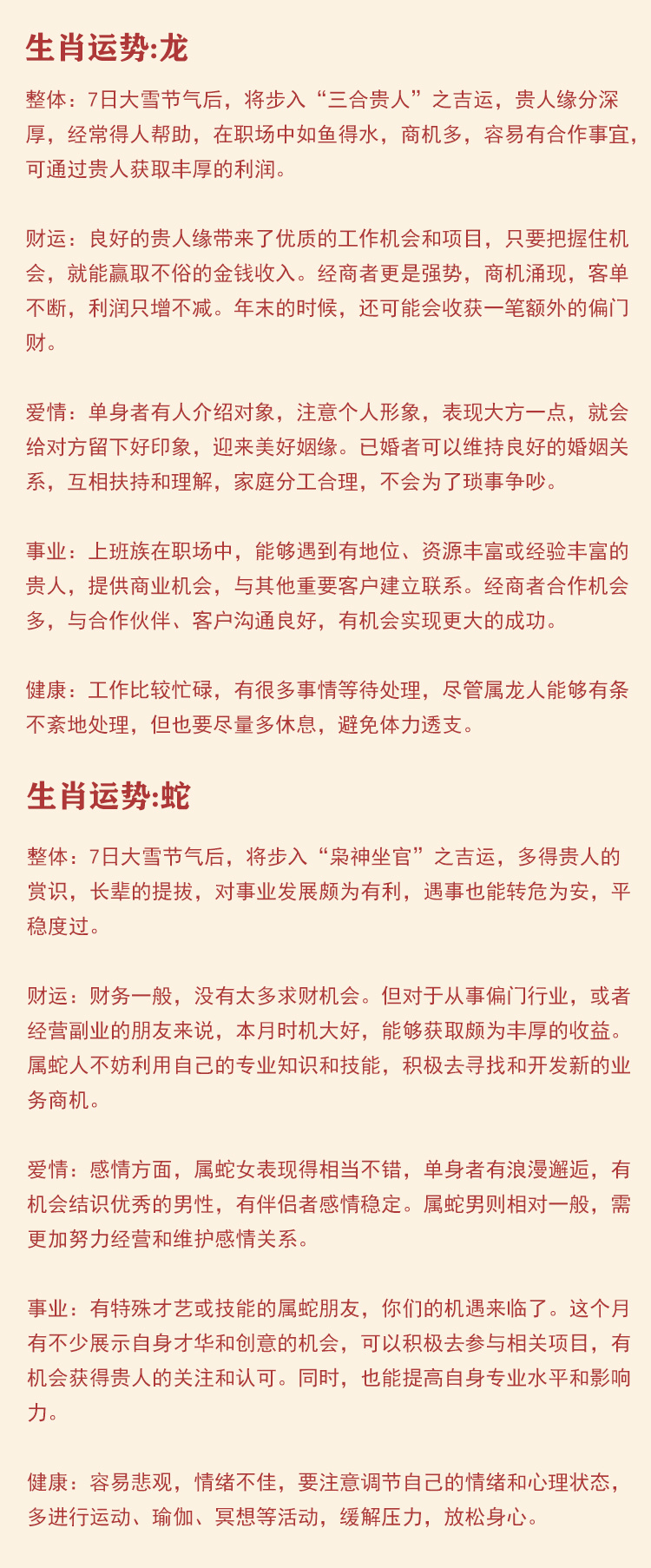 生肖运势:龙

整体：7日大雪节气后，将步入“三合贵人”之吉运，贵人缘分深厚，经常得人帮助，在职场中如鱼得水，商机多，容易有合作事宜，可通过贵人获取丰厚的利润。

财运：良好的贵人缘带来了优质的工作机会和项目，只要把握住机会，就能赢取不俗的金钱收入。经商者更是强势，商机涌现，客单不断，利润只增不减。年末的时候，还可能会收获一笔额外的偏门财。

爱情：单身者有人介绍对象，注意个人形象，表现大方一点，就会给对方留下好印象，迎来美好姻缘。已婚者可以维持良好的婚姻关系，互相扶持和理解，家庭分工合理，不会为了琐事争吵。

事业：上班族在职场中，能够遇到有地位、资源丰富或经验丰富的贵人，提供商业机会，与其他重要客户建立联系。经商者合作机会多，与合作伙伴、客户沟通良好，有机会实现更大的成功。

健康：工作比较忙碌，有很多事情等待处理，尽管属龙人能够有条不紊地处理，但也要尽量多休息，避免体力透支。

生肖运势:蛇

整体：7日大雪节气后，将步入“枭神坐官”之吉运，多得贵人的赏识，长辈的提拔，对事业发展颇为有利，遇事也能转危为安，平稳度过。

财运：财务一般，没有太多求财机会。但对于从事偏门行业，或者经营副业的朋友来说，本月时机大好，能够获取颇为丰厚的收益。属蛇人不妨利用自己的专业知识和技能，积极去寻找和开发新的业务商机。

爱情：感情方面，属蛇女表现得相当不错，单身者有浪漫邂逅，有机会结识优秀的男性，有伴侣者感情稳定。属蛇男则相对一般，需更加努力经营和维护感情关系。

事业：有特殊才艺或技能的属蛇朋友，你们的机遇来临了。这个月有不少展示自身才华和创意的机会，可以积极去参与相关项目，有机会获得贵人的关注和认可。同时，也能提高自身专业水平和影响力。

健康：容易悲观，情绪不佳，要注意调节自己的情绪和心理状态，多进行运动、瑜伽、冥想等活动，缓解压力，放松身心。